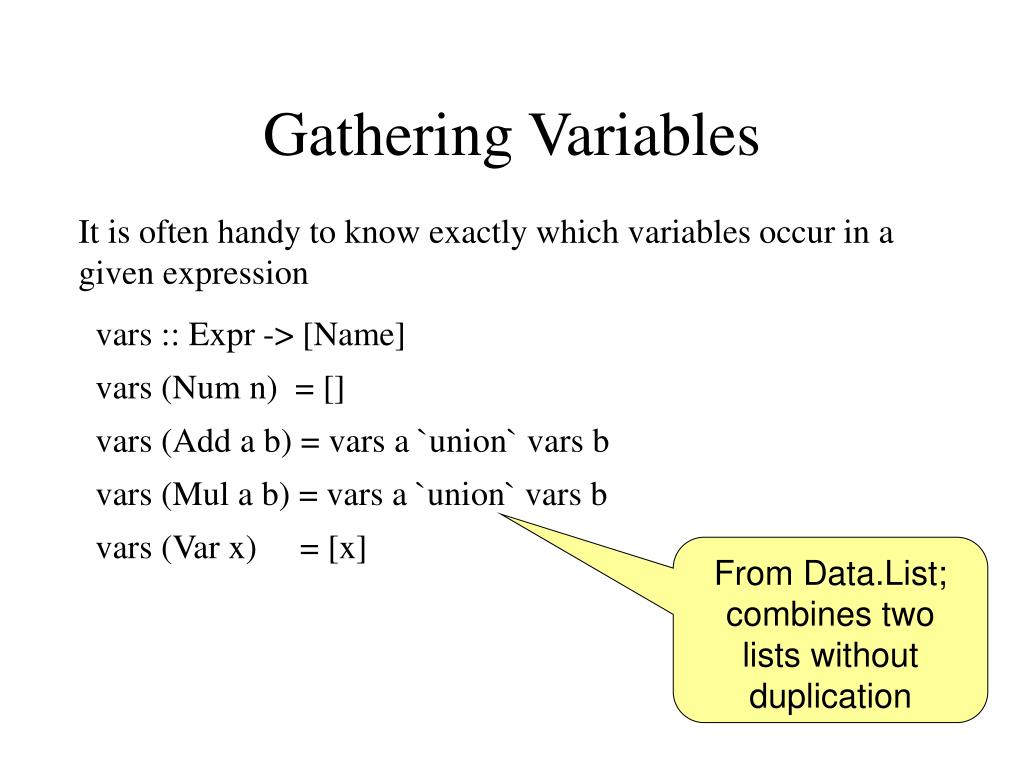 Gathering Variables

It is often handy to know exactly which variables occur in a given expression

vars :: Expr -> [Name]
vars (Num n) = []
vars (Add a b) = vars a `union` vars b
vars (Mul a b) = vars a `union` vars b
vars (Var x) = [x]

From Data.List; combines two lists without duplication